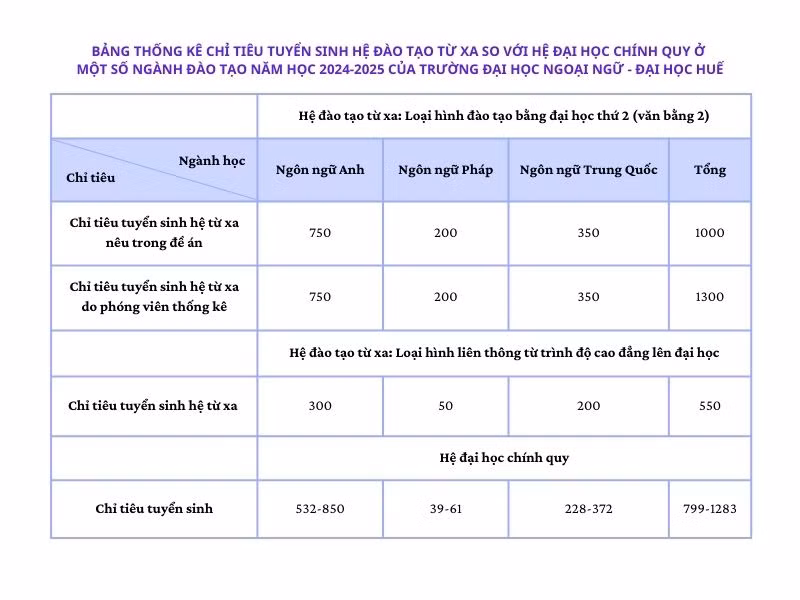 BẢNG THỐNG KÊ CHỈ TIÊU TUYỂN SINH HỆ ĐÀO TẠO TỪ XA SO VỚI HỆ ĐẠI HỌC CHÍNH QUY Ở MỘT SỐ NGÀNH ĐÀO TẠO NĂM HỌC 2024-2025 CỦA TRƯỜNG ĐẠI HỌC NGOẠI NGỮ - ĐẠI HỌC HUẾ

| | Hệ đào tạo từ xa: Loại hình đào tạo bằng đại học thứ 2 (văn bằng 2) | | | |
|---|---|---|---|---|
| Ngành học / Chỉ tiêu | Ngôn ngữ Anh | Ngôn ngữ Pháp | Ngôn ngữ Trung Quốc | Tổng |
| Chỉ tiêu tuyển sinh hệ từ xa nêu trong đề án | 750 | 200 | 350 | 1000 |
| Chỉ tiêu tuyển sinh hệ từ xa do phóng viên thống kê | 750 | 200 | 350 | 1300 |
| | Hệ đào tạo từ xa: Loại hình liên thông từ trình độ cao đẳng lên đại học | | | |
| Chỉ tiêu tuyển sinh hệ từ xa | 300 | 50 | 200 | 550 |
| | Hệ đại học chính quy | | | |
| Chỉ tiêu tuyển sinh | 532-850 | 39-61 | 228-372 | 799-1283 |